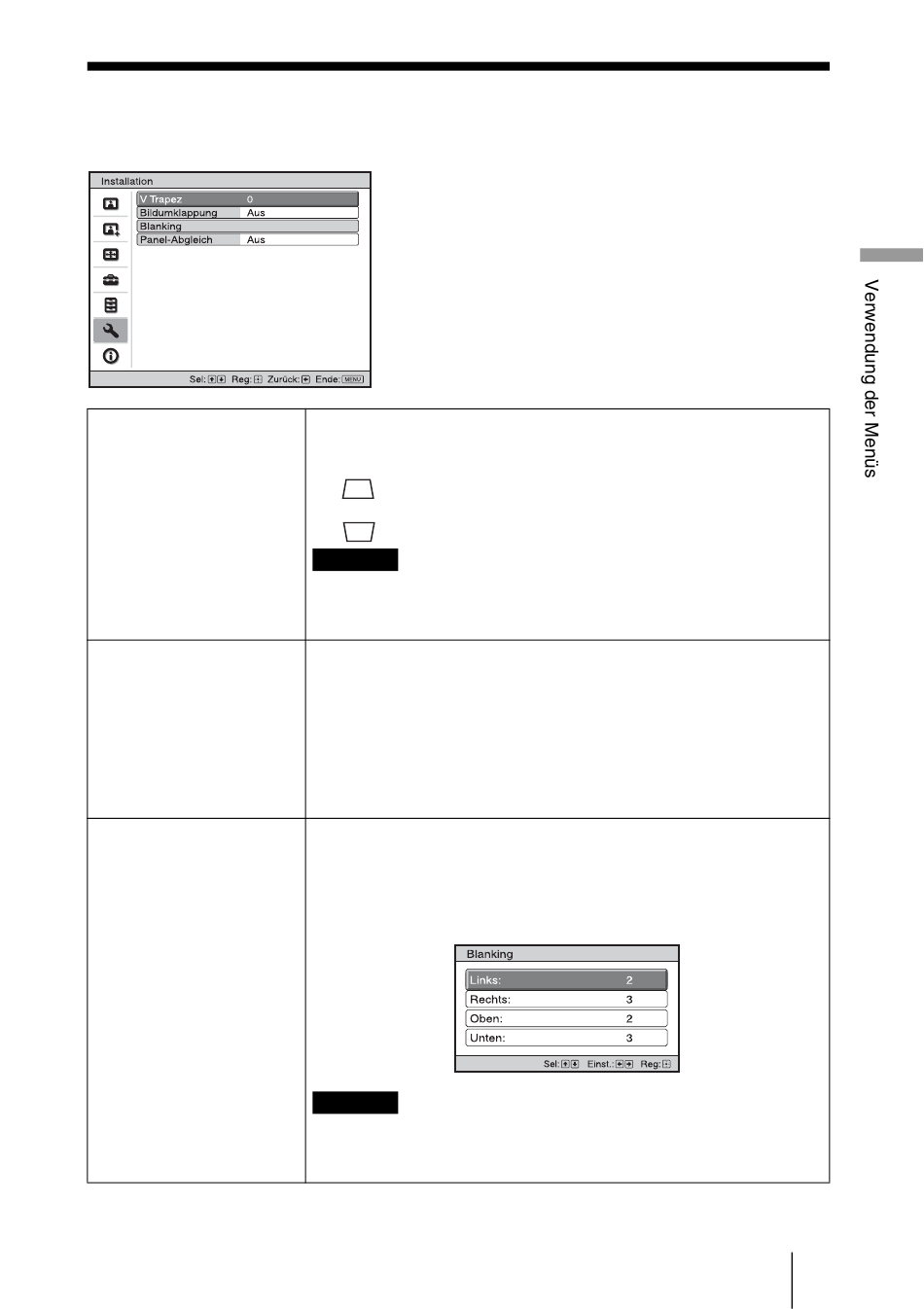 Installation

| V Trapez | 0 |
|---|---|
| Bildumklappung | Aus |
| Blanking | |
| Panel-Abgleich | Aus |

Sel: Reg: Zurück: Ende: MENU

Verwendung der Menüs

Blanking

| Links: | 2 |
|---|---|
| Rechts: | 3 |
| Oben: | 2 |
| Unten: | 3 |

Sel: Einst.: Reg: